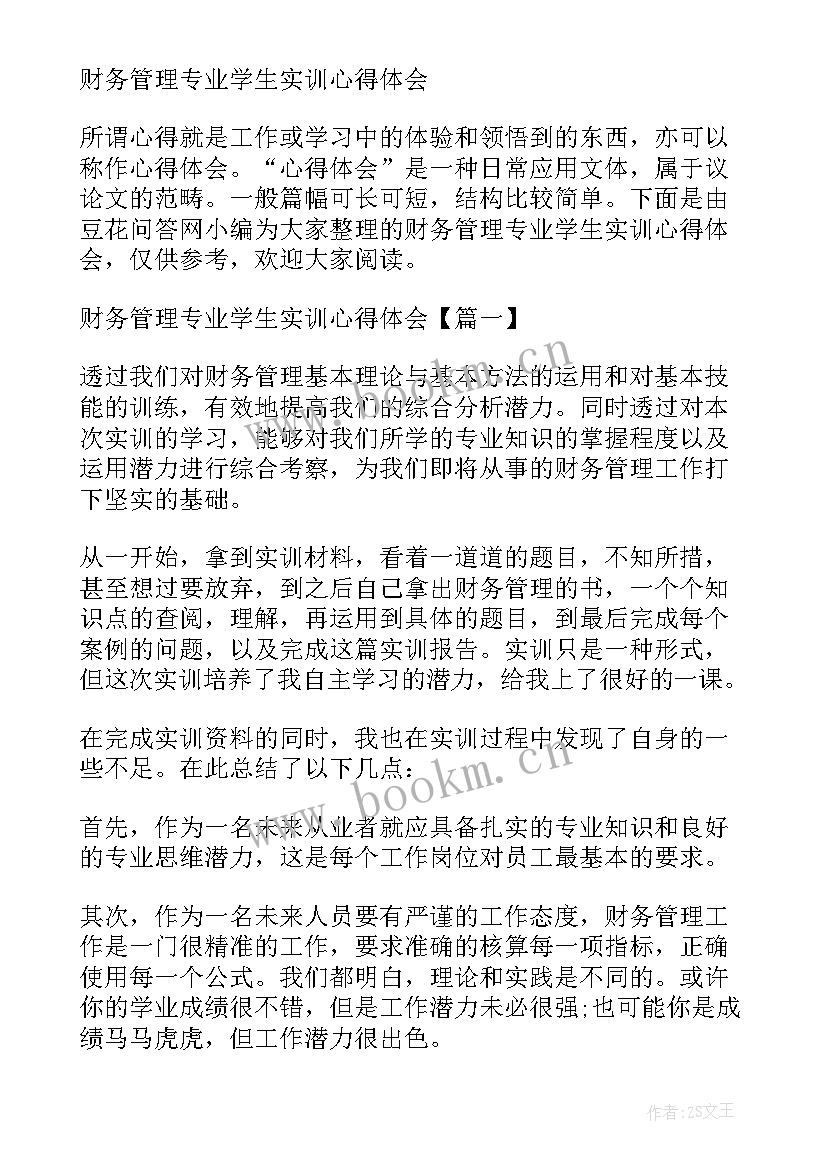 财务管理专业学生实训心得体会

所谓心得就是工作或学习中的体验和领悟到的东西，亦可以称作心得体会。“心得体会”是一种日常应用文体，属于议论文的范畴。一般篇幅可长可短，结构比较简单。下面是由豆花问答网小编为大家整理的财务管理专业学生实训心得体会，仅供参考，欢迎大家阅读。

财务管理专业学生实训心得体会【篇一】

透过我们对财务管理基本理论与基本方法的运用和对基本技能的训练，有效地提高我们的综合分析潜力。同时透过对本次实训的学习，能够对我们所学的专业知识的掌握程度以及运用潜力进行综合考察，为我们即将从事的财务管理工作打下坚实的基础。

从一开始，拿到实训材料，看着一道道的题目，不知所措，甚至想过要放弃，到之后自己拿出财务管理的书，一个个知识点的查阅，理解，再运用到具体的题目，到最后完成每个案例的问题，以及完成这篇实训报告。实训只是一种形式，但这次实训培养了我自主学习的潜力，给我上了很好的一课。

在完成实训资料的同时，我也在实训过程中发现了自身的一些不足。在此总结了以下几点：

首先，作为一名未来从业者就应具备扎实的专业知识和良好的专业思维潜力，这是每个工作岗位对员工最基本的要求。

其次，作为一名未来人员要有严谨的工作态度，财务管理工作是一门很精准的工作，要求准确的核算每一项指标，正确使用每一个公式。我们都明白，理论和实践是不同的。或许你的学业成绩很不错，但是工作潜力未必很强;也可能你是成绩马马虎虎，但工作潜力很出色。

www.bookm.cn

作者：ZS文王